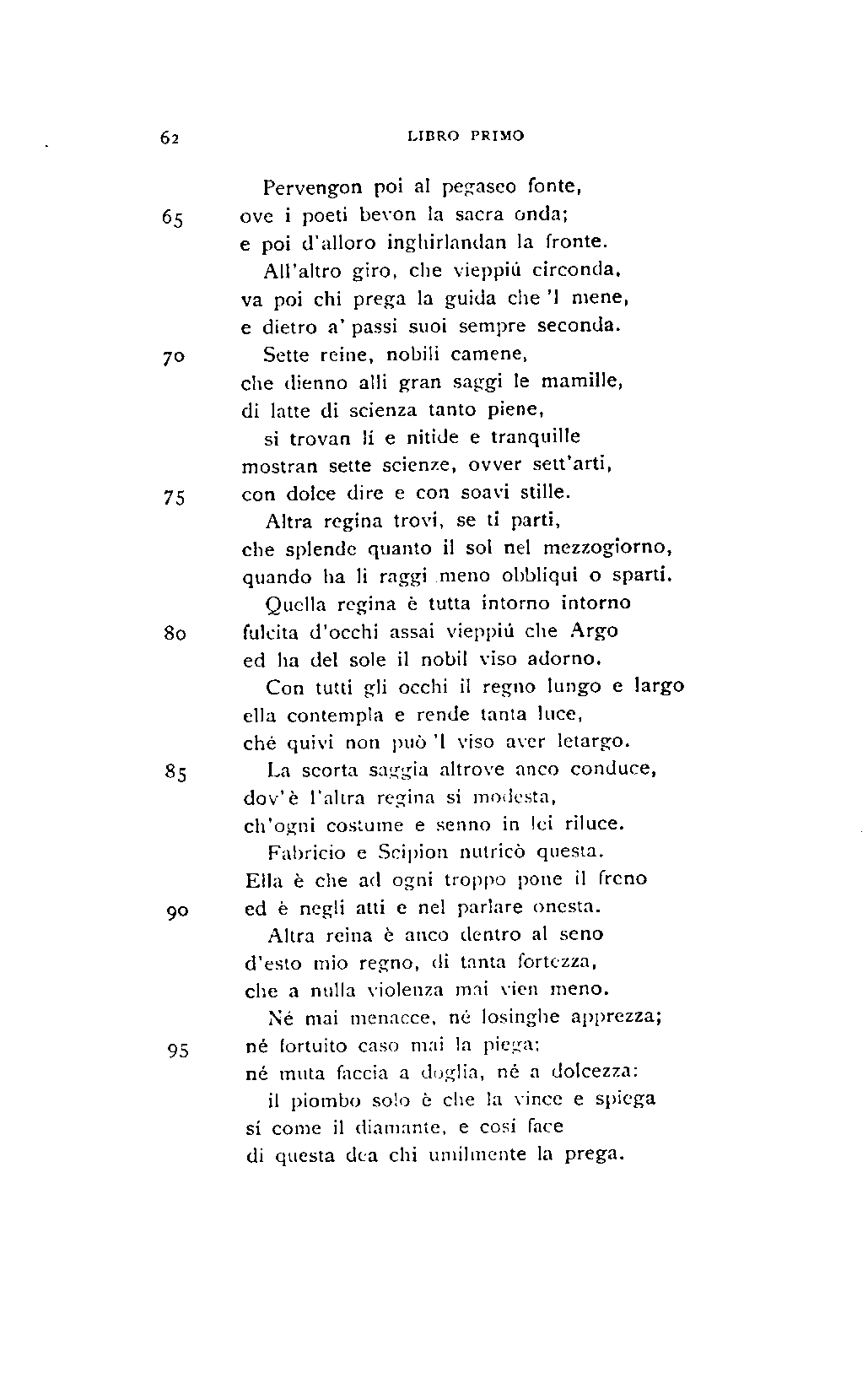 62 LIBRO PRIMO

Pervengon poi al pegaseo fonte,
65 ove i poeti bevon la sacra onda;
e poi d'alloro inghirlandan la fronte.
All'altro giro, che vieppiú circonda,
va poi chi prega la guida che 'l mene,
e dietro a' passi suoi sempre seconda.
70 Sette reine, nobili camene,
che dienno alli gran saggi le mamille,
di latte di scienza tanto piene,
si trovan lí e nitide e tranquille
mostran sette scienze, ovver sett'arti,
75 con dolce dire e con soavi stille.
Altra regina trovi, se ti parti,
che splende quanto il sol nel mezzogiorno,
quando ha li raggi meno obbliqui o sparti.
Quella regina è tutta intorno intorno
80 fulcita d'occhi assai vieppiú che Argo
ed ha del sole il nobil viso adorno.
Con tutti gli occhi il regno lungo e largo
ella contempla e rende tanta luce,
ché quivi non può 'l viso aver letargo.
85 La scorta saggia altrove anco conduce,
dov'è l'altra regina sí modesta,
ch'ogni costume e senno in lei riluce.
Fabricio e Scipion nutricò questa.
Ella è che ad ogni troppo pone il freno
90 ed è negli atti e nel parlare onesta.
Altra reina è anco dentro al seno
d'esto mio regno, di tanta fortezza,
che a nulla violenza mai vien meno.
Né mai menacce, né losinghe apprezza;
95 né fortuito caso mai la piega;
né muta faccia a doglia, né a dolcezza:
il piombo solo è che la vince e spiega
sí come il diamante, e cosí face
di questa dea chi umilmente la prega.